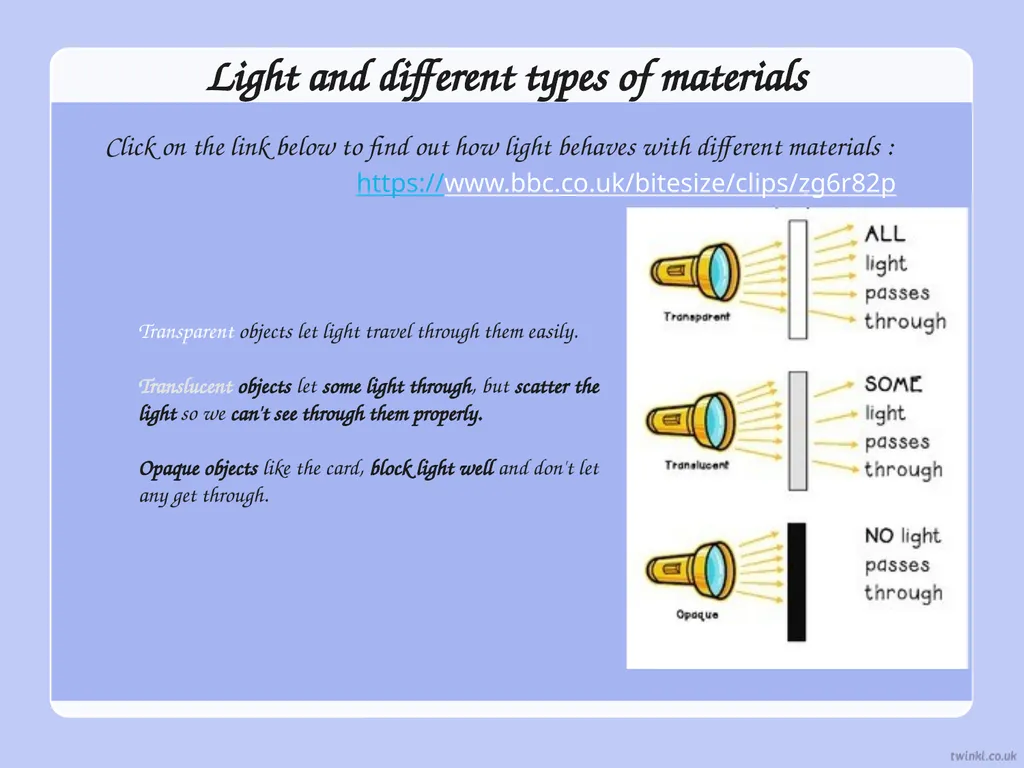 Light and different types of materials

Click on the link below to find out how light behaves with different materials : https://www.bbc.co.uk/bitesize/clips/zg6r82p

Transparent objects let light travel through them easily.

Translucent objects let some light through, but scatter the light so we can't see through them properly.

Opaque objects like the card, block light well and don't let any get through.

Transparent

ALL light passes through

Translucent

SOME light passes through

Opaque

NO light passes through

twinkl.co.uk